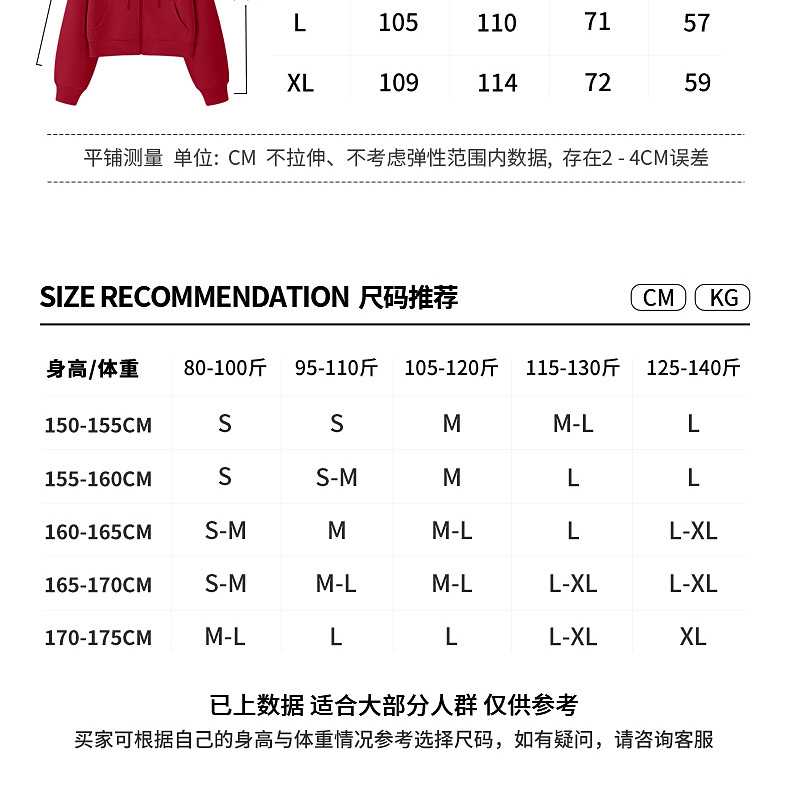 | L | 105 | 110 | 71 | 57 |
|---|---|---|---|---|
| XL | 109 | 114 | 72 | 59 |

平铺测量 单位: CM 不拉伸、不考虑弹性范围内数据, 存在2 - 4CM误差

SIZE RECOMMENDATION 尺码推荐

CM KG

| 身高/体重 | 80-100斤 | 95-110斤 | 105-120斤 | 115-130斤 | 125-140斤 |
|---|---|---|---|---|---|
| 150-155CM | S | S | M | M-L | L |
| 155-160CM | S | S-M | M | L | L |
| 160-165CM | S-M | M | M-L | L | L-XL |
| 165-170CM | S-M | M-L | M-L | L-XL | L-XL |
| 170-175CM | M-L | L | L | L-XL | XL |

已上数据 适合大部分人群 仅供参考

买家可根据自己的身高与体重情况参考选择尺码，如有疑问，请咨询客服